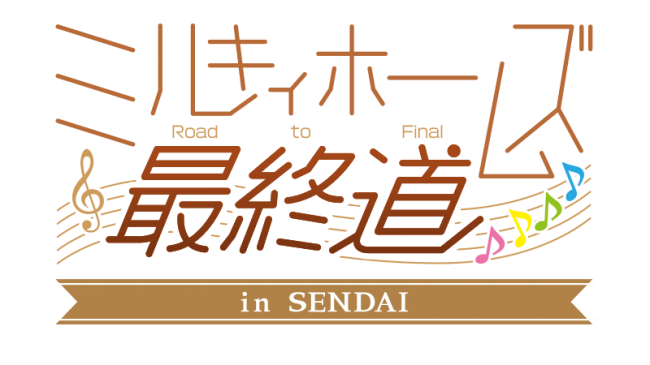 ミルキィホームズ
Road to Final
最終道
in SENDAI